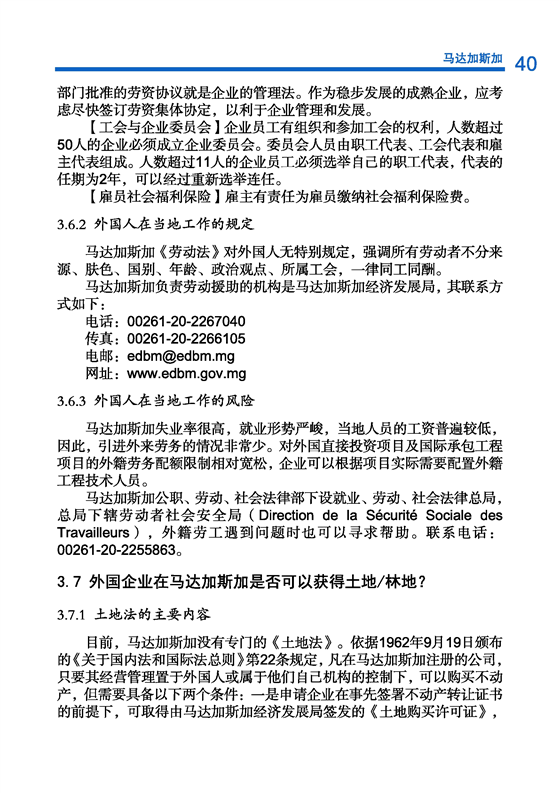 马达加斯加 40

部门批准的劳资协议就是企业的管理法。作为稳步发展的成熟企业，应考虑尽快签订劳资集体协定，以利于企业管理和发展。

【工会与企业委员会】企业员工有组织和参加工会的权利，人数超过50人的企业必须成立企业委员会。委员会人员由职工代表、工会代表和雇主代表组成。人数超过11人的企业员工必须选举自己的职工代表，代表的任期为2年，可以经过重新选举连任。

【雇员社会福利保险】雇主有责任为雇员缴纳社会福利保险费。

3.6.2 外国人在当地工作的规定

马达加斯加《劳动法》对外国人无特别规定，强调所有劳动者不分来源、肤色、国别、年龄、政治观点、所属工会，一律同工同酬。

马达加斯加负责劳动援助的机构是马达加斯加经济发展局，其联系方式如下：

电话：00261-20-2267040
传真：00261-20-2266105
电邮：edbm@edbm.mg
网址：www.edbm.gov.mg

3.6.3 外国人在当地工作的风险

马达加斯加失业率很高，就业形势严峻，当地人员的工资普遍较低，因此，引进外来劳务的情况非常少。对外国直接投资项目及国际承包工程项目的外籍劳务配额限制相对宽松，企业可以根据项目实际需要配置外籍工程技术人员。

马达加斯加公职、劳动、社会法律部下设就业、劳动、社会法律总局，总局下辖劳动者社会安全局（Direction de la Sécurité Sociale des Travailleurs），外籍劳工遇到问题时也可以寻求帮助。联系电话：00261-20-2255863。

3.7 外国企业在马达加斯加是否可以获得土地/林地？

3.7.1 土地法的主要内容

目前，马达加斯加没有专门的《土地法》。依据1962年9月19日颁布的《关于国内法和国际法总则》第22条规定，凡在马达加斯加注册的公司，只要其经营管理置于外国人或属于他们自己机构的控制下，可以购买不动产，但需要具备以下两个条件：一是申请企业在事先签署不动产转让证书的前提下，可取得由马达加斯加经济发展局签发的《土地购买许可证》，